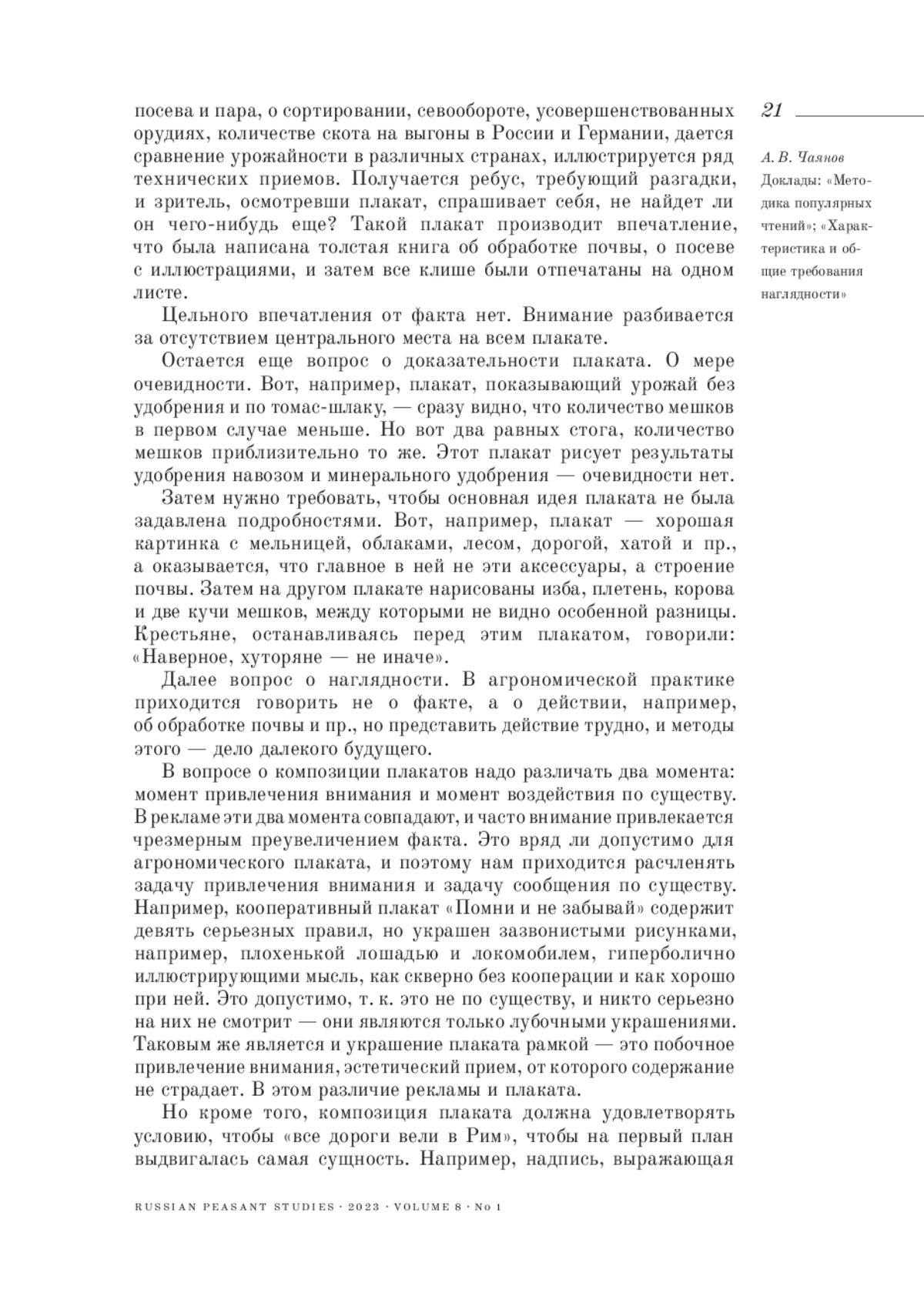 21

А. В. Чаянов
Доклады: «Методика популярных чтений»; «Характеристика и общие требования наглядности»

посева и пара, о сортировании, севообороте, усовершенствованных орудиях, количестве скота на выгоны в России и Германии, дается сравнение урожайности в различных странах, иллюстрируется ряд технических приемов. Получается ребус, требующий разгадки, и зритель, осмотревши плакат, спрашивает себя, не найдет ли он чего-нибудь еще? Такой плакат производит впечатление, что была написана толстая книга об обработке почвы, о посеве с иллюстрациями, и затем все клише были отпечатаны на одном листе.

Цельного впечатления от факта нет. Внимание разбивается за отсутствием центрального места на всем плакате.

Остается еще вопрос о доказательности плаката. О мере очевидности. Вот, например, плакат, показывающий урожай без удобрения и по томас-шлаку, — сразу видно, что количество мешков в первом случае меньше. Но вот два равных стога, количество мешков приблизительно то же. Этот плакат рисует результаты удобрения навозом и минерального удобрения — очевидности нет.

Затем нужно требовать, чтобы основная идея плаката не была задавлена подробностями. Вот, например, плакат — хорошая картинка с мельницей, облаками, лесом, дорогой, хатой и пр., а оказывается, что главное в ней не эти аксессуары, а строение почвы. Затем на другом плакате нарисованы изба, плетень, корова и две кучи мешков, между которыми не видно особенной разницы. Крестьяне, останавливаясь перед этим плакатом, говорили: «Наверное, хуторяне — не иначе».

Далее вопрос о наглядности. В агрономической практике приходится говорить не о факте, а о действии, например, об обработке почвы и пр., но представить действие трудно, и методы этого — дело далекого будущего.

В вопросе о композиции плакатов надо различать два момента: момент привлечения внимания и момент воздействия по существу. В рекламе эти два момента совпадают, и часто внимание привлекается чрезмерным преувеличением факта. Это вряд ли допустимо для агрономического плаката, и поэтому нам приходится расчленять задачу привлечения внимания и задачу сообщения по существу. Например, кооперативный плакат «Помни и не забывай» содержит девять серьезных правил, но украшен зазвонистыми рисунками, например, плохенькой лошадью и локомобилем, гиперболично иллюстрирующими мысль, как скверно без кооперации и как хорошо при ней. Это допустимо, т. к. это не по существу, и никто серьезно на них не смотрит — они являются только лубочными украшениями. Таковым же является и украшение плаката рамкой — это побочное привлечение внимания, эстетический прием, от которого содержание не страдает. В этом различие рекламы и плаката.

Но кроме того, композиция плаката должна удовлетворять условию, чтобы «все дороги вели в Рим», чтобы на первый план выдвигалась самая сущность. Например, надпись, выражающая

RUSSIAN PEASANT STUDIES · 2023 · VOLUME 8 · No 1